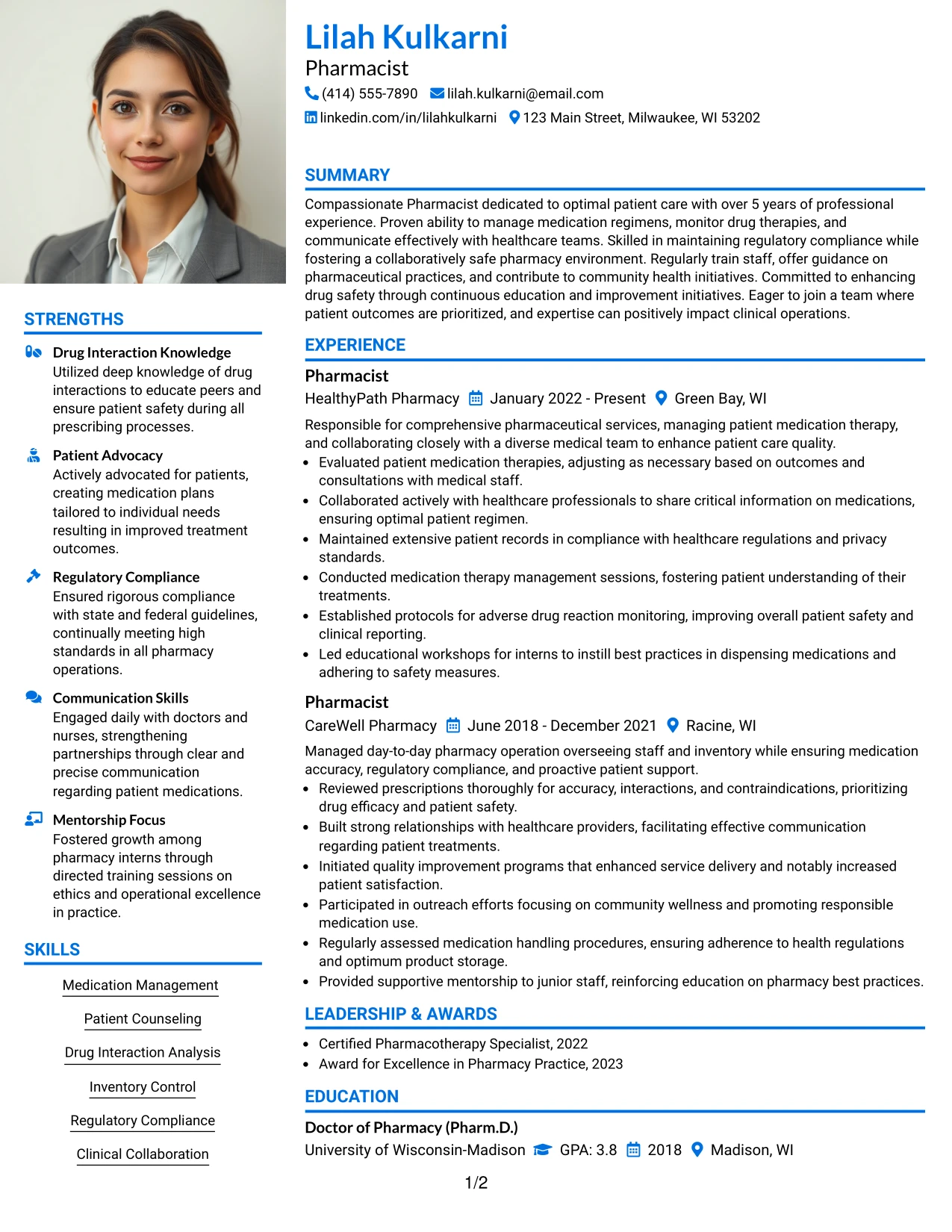 Lilah Kulkarni
Pharmacist
(414) 555-7890 lilah.kulkarni@email.com
linkedin.com/in/lilahkulkarni 123 Main Street, Milwaukee, WI 53202

SUMMARY

Compassionate Pharmacist dedicated to optimal patient care with over 5 years of professional experience. Proven ability to manage medication regimens, monitor drug therapies, and communicate effectively with healthcare teams. Skilled in maintaining regulatory compliance while fostering a collaboratively safe pharmacy environment. Regularly train staff, offer guidance on pharmaceutical practices, and contribute to community health initiatives. Committed to enhancing drug safety through continuous education and improvement initiatives. Eager to join a team where patient outcomes are prioritized, and expertise can positively impact clinical operations.

EXPERIENCE

Pharmacist
HealthyPath Pharmacy January 2022 - Present Green Bay, WI

Responsible for comprehensive pharmaceutical services, managing patient medication therapy, and collaborating closely with a diverse medical team to enhance patient care quality.
• Evaluated patient medication therapies, adjusting as necessary based on outcomes and consultations with medical staff.
• Collaborated actively with healthcare professionals to share critical information on medications, ensuring optimal patient regimen.
• Maintained extensive patient records in compliance with healthcare regulations and privacy standards.
• Conducted medication therapy management sessions, fostering patient understanding of their treatments.
• Established protocols for adverse drug reaction monitoring, improving overall patient safety and clinical reporting.
• Led educational workshops for interns to instill best practices in dispensing medications and adhering to safety measures.

Pharmacist
CareWell Pharmacy June 2018 - December 2021 Racine, WI

Managed day-to-day pharmacy operation overseeing staff and inventory while ensuring medication accuracy, regulatory compliance, and proactive patient support.
• Reviewed prescriptions thoroughly for accuracy, interactions, and contraindications, prioritizing drug efficacy and patient safety.
• Built strong relationships with healthcare providers, facilitating effective communication regarding patient treatments.
• Initiated quality improvement programs that enhanced service delivery and notably increased patient satisfaction.
• Participated in outreach efforts focusing on community wellness and promoting responsible medication use.
• Regularly assessed medication handling procedures, ensuring adherence to health regulations and optimum product storage.
• Provided supportive mentorship to junior staff, reinforcing education on pharmacy best practices.

LEADERSHIP & AWARDS

• Certified Pharmacotherapy Specialist, 2022
• Award for Excellence in Pharmacy Practice, 2023

EDUCATION

Doctor of Pharmacy (Pharm.D.)
University of Wisconsin-Madison GPA: 3.8 2018 Madison, WI

STRENGTHS

Drug Interaction Knowledge
Utilized deep knowledge of drug interactions to educate peers and ensure patient safety during all prescribing processes.

Patient Advocacy
Actively advocated for patients, creating medication plans tailored to individual needs resulting in improved treatment outcomes.

Regulatory Compliance
Ensured rigorous compliance with state and federal guidelines, continually meeting high standards in all pharmacy operations.

Communication Skills
Engaged daily with doctors and nurses, strengthening partnerships through clear and precise communication regarding patient medications.

Mentorship Focus
Fostered growth among pharmacy interns through directed training sessions on ethics and operational excellence in practice.

SKILLS

Medication Management
Patient Counseling
Drug Interaction Analysis
Inventory Control
Regulatory Compliance
Clinical Collaboration

1/2